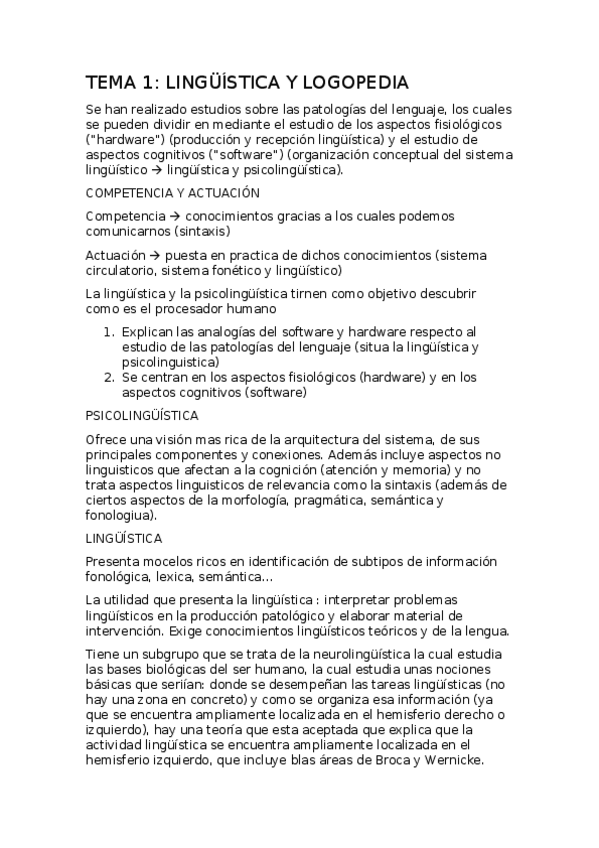 TEMA 1: LINGÜÍSTICA Y LOGOPEDIA

Se han realizado estudios sobre las patologías del lenguaje, los cuales se pueden dividir en mediante el estudio de los aspectos fisiológicos ("hardware") (producción y recepción lingüística) y el estudio de aspectos cognitivos ("software") (organización conceptual del sistema lingüístico → lingüística y psicolingüística).

COMPETENCIA Y ACTUACIÓN

Competencia → conocimientos gracias a los cuales podemos comunicarnos (sintaxis)

Actuación → puesta en practica de dichos conocimientos (sistema circulatorio, sistema fonético y lingüístico)

La lingüística y la psicolingüística tirnen como objetivo descubrir como es el procesador humano

1. Explican las analogías del software y hardware respecto al estudio de las patologías del lenguaje (situa la lingüística y psicolinguistica)
2. Se centran en los aspectos fisiológicos (hardware) y en los aspectos cognitivos (software)

PSICOLINGÜÍSTICA

Ofrece una visión mas rica de la arquitectura del sistema, de sus principales componentes y conexiones. Además incluye aspectos no linguisticos que afectan a la cognición (atención y memoria) y no trata aspectos linguisticos de relevancia como la sintaxis (además de ciertos aspectos de la morfología, pragmática, semántica y fonologiua).

LINGÜÍSTICA

Presenta mocelos ricos en identificación de subtipos de información fonológica, lexica, semántica...

La utilidad que presenta la lingüística : interpretar problemas lingüísticos en la producción patológico y elaborar material de intervención. Exige conocimientos lingüísticos teóricos y de la lengua.

Tiene un subgrupo que se trata de la neurolingüística la cual estudia las bases biológicas del ser humano, la cual estudia unas nociones básicas que seriían: donde se desempeñan las tareas lingüísticas (no hay una zona en concreto) y como se organiza esa información (ya que se encuentra ampliamente localizada en el hemisferio derecho o izquierdo), hay una teoría que esta aceptada que explica que la actividad lingüística se encuentra ampliamente localizada en el hemisferio izquierdo, que incluye blas áreas de Broca y Wernicke.